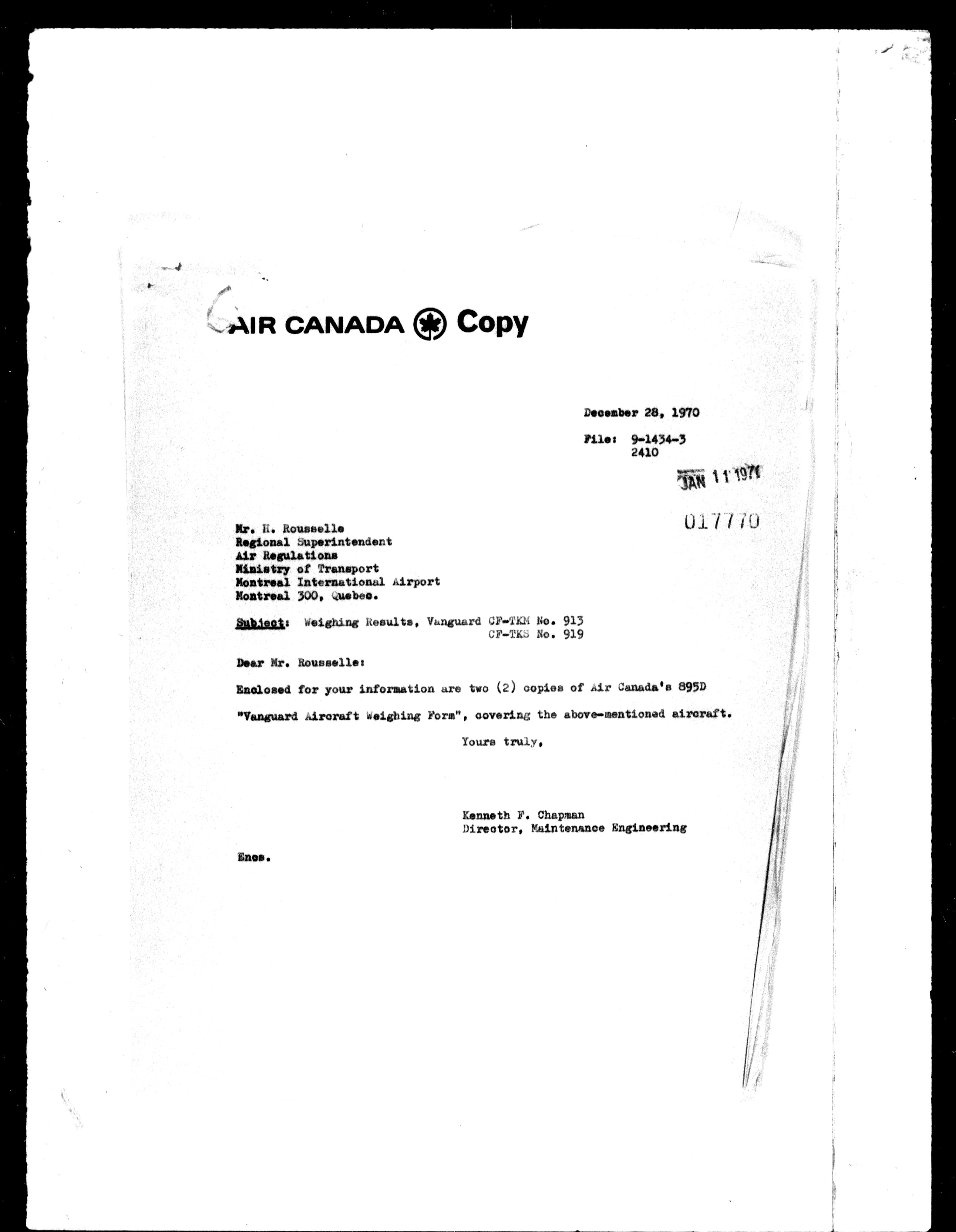 AIR CANADA Copy

December 28, 1970

File: 9-1434-3
2410

JAN 11 1971

017770

Mr. H. Rousselle
Regional Superintendent
Air Regulations
Ministry of Transport
Montreal International Airport
Montreal 300, Quebec.

Subject: Weighing Results, Vanguard CF-TKM No. 913
CF-TKS No. 919

Dear Mr. Rousselle:

Enclosed for your information are two (2) copies of Air Canada's 895D "Vanguard Aircraft Weighing Form", covering the above-mentioned aircraft.

Yours truly,

Kenneth F. Chapman
Director, Maintenance Engineering

Encs.